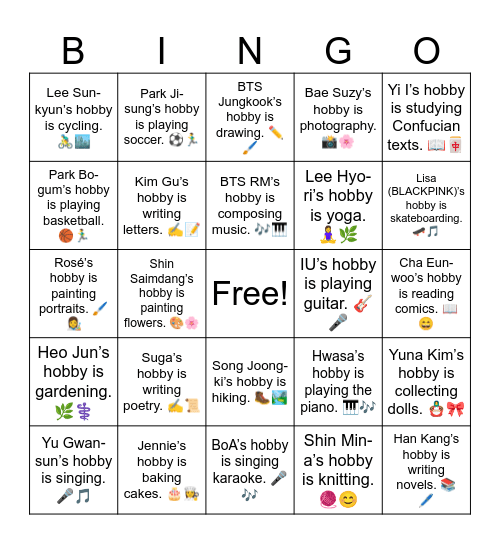 | B | I | N | G | O |
|---|---|---|---|---|
| Lee Sun-kyun's hobby is cycling. 🚴🏙️ | Park Ji-sung's hobby is playing soccer. ⚽🏃 | BTS Jungkook's hobby is drawing. ✏️🖌️ | Bae Suzy's hobby is photography. 📸🌸 | Yi I's hobby is studying Confucian texts. 📖🀄 |
| Park Bo-gum's hobby is playing basketball. 🏀🏃 | Kim Gu's hobby is writing letters. ✍️📝 | BTS RM's hobby is composing music. 🎶🎹 | Lee Hyo-ri's hobby is yoga. 🧘‍♀️🌿 | Lisa (BLACKPINK)'s hobby is skateboarding. 🛹🎵 |
| Rosé's hobby is painting portraits. 🖌️👩‍🎨 | Shin Saimdang's hobby is painting flowers. 🎨🌸 | Free! | IU's hobby is playing guitar. 🎸🎤 | Cha Eun-woo's hobby is reading comics. 📖😄 |
| Heo Jun's hobby is gardening. 🌿⚕️ | Suga's hobby is writing poetry. ✍️📜 | Song Joong-ki's hobby is hiking. 🥾🏞️ | Hwasa's hobby is playing the piano. 🎹🎶 | Yuna Kim's hobby is collecting dolls. 🪆🎀 |
| Yu Gwan-sun's hobby is singing. 🎤🎵 | Jennie's hobby is baking cakes. 🎂👩‍🍳 | BoA's hobby is singing karaoke. 🎤🎶 | Shin Min-a's hobby is knitting. 🧶😊 | Han Kang's hobby is writing novels. 📚🖊️ |